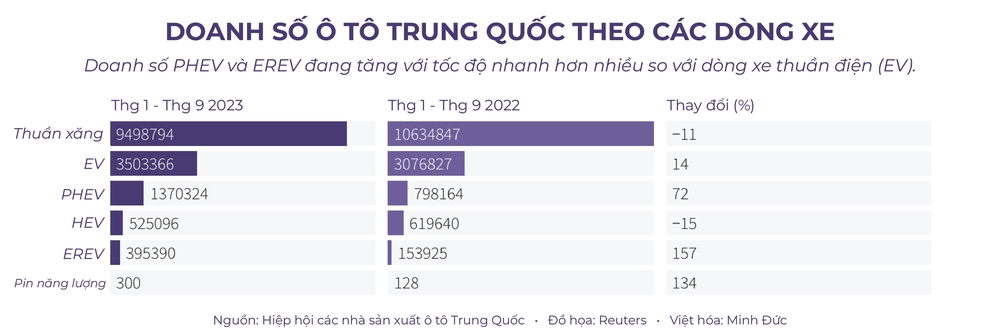 DOANH SỐ Ô TÔ TRUNG QUỐC THEO CÁC DÒNG XE

Doanh số PHEV và EREV đang tăng với tốc độ nhanh hơn nhiều so với dòng xe thuần điện (EV).

| | Thg 1 - Thg 9 2023 | Thg 1 - Thg 9 2022 | Thay đổi (%) |
|---|---|---|---|
| Thuần xăng | 9498794 | 10634847 | −11 |
| EV | 3503366 | 3076827 | 14 |
| PHEV | 1370324 | 798164 | 72 |
| HEV | 525096 | 619640 | −15 |
| EREV | 395390 | 153925 | 157 |
| Pin năng lượng | 300 | 128 | 134 |

Nguồn: Hiệp hội các nhà sản xuất ô tô Trung Quốc • Đồ họa: Reuters • Việt hóa: Minh Đức